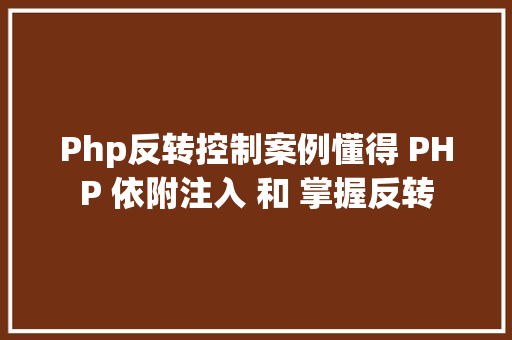 Php反转控制案例懂得 PHP 依附注入 和 掌握反转